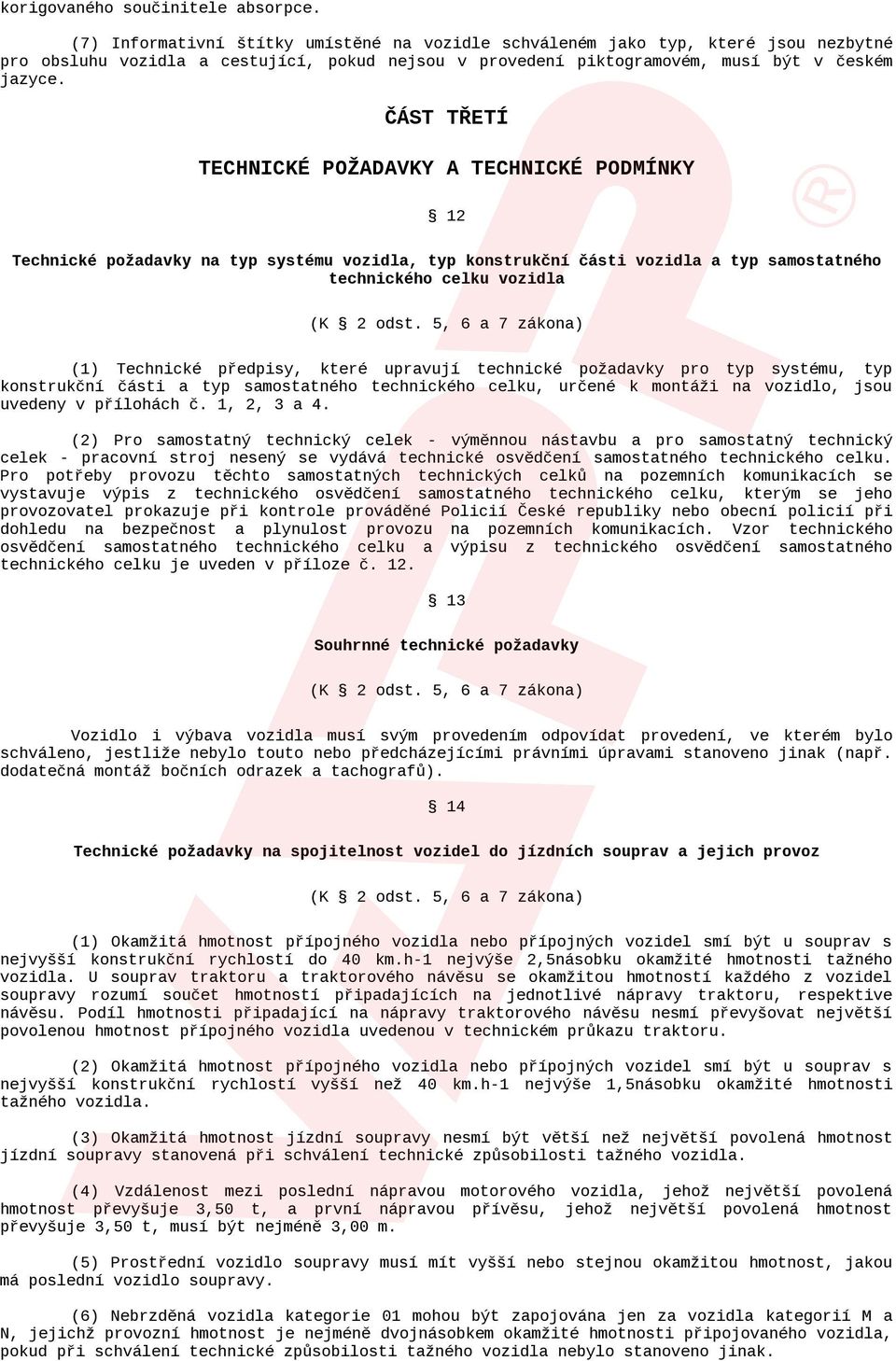 korigovaného součinitele absorpce.

(7) Informativní štítky umístěné na vozidle schváleném jako typ, které jsou nezbytné pro obsluhu vozidla a cestující, pokud nejsou v provedení piktogramovém, musí být v českém jazyce.

ČÁST TŘETÍ

TECHNICKÉ POŽADAVKY A TECHNICKÉ PODMÍNKY

§ 12

Technické požadavky na typ systému vozidla, typ konstrukční části vozidla a typ samostatného technického celku vozidla

(K § 2 odst. 5, 6 a 7 zákona)

(1) Technické předpisy, které upravují technické požadavky pro typ systému, typ konstrukční části a typ samostatného technického celku, určené k montáži na vozidlo, jsou uvedeny v přílohách č. 1, 2, 3 a 4.

(2) Pro samostatný technický celek - výměnnou nástavbu a pro samostatný technický celek - pracovní stroj nesený se vydává technické osvědčení samostatného technického celku. Pro potřeby provozu těchto samostatných technických celků na pozemních komunikacích se vystavuje výpis z technického osvědčení samostatného technického celku, kterým se jeho provozovatel prokazuje při kontrole prováděné Policií České republiky nebo obecní policií při dohledu na bezpečnost a plynulost provozu na pozemních komunikacích. Vzor technického osvědčení samostatného technického celku a výpisu z technického osvědčení samostatného technického celku je uveden v příloze č. 12.

§ 13

Souhrnné technické požadavky

(K § 2 odst. 5, 6 a 7 zákona)

Vozidlo i výbava vozidla musí svým provedením odpovídat provedení, ve kterém bylo schváleno, jestliže nebylo touto nebo předcházejícími právními úpravami stanoveno jinak (např. dodatečná montáž bočních odrazek a tachografů).

§ 14

Technické požadavky na spojitelnost vozidel do jízdních souprav a jejich provoz

(K § 2 odst. 5, 6 a 7 zákona)

(1) Okamžitá hmotnost přípojného vozidla nebo přípojných vozidel smí být u souprav s nejvyšší konstrukční rychlostí do 40 km.h-1 nejvýše 2,5násobku okamžité hmotnosti tažného vozidla. U souprav traktoru a traktorového návěsu se okamžitou hmotností každého z vozidel soupravy rozumí součet hmotností připadajících na jednotlivé nápravy traktoru, respektive návěsu. Podíl hmotnosti připadající na nápravy traktorového návěsu nesmí převyšovat největší povolenou hmotnost přípojného vozidla uvedenou v technickém průkazu traktoru.

(2) Okamžitá hmotnost přípojného vozidla nebo přípojných vozidel smí být u souprav s nejvyšší konstrukční rychlostí vyšší než 40 km.h-1 nejvýše 1,5násobku okamžité hmotnosti tažného vozidla.

(3) Okamžitá hmotnost jízdní soupravy nesmí být větší než největší povolená hmotnost jízdní soupravy stanovená při schválení technické způsobilosti tažného vozidla.

(4) Vzdálenost mezi poslední nápravou motorového vozidla, jehož největší povolená hmotnost převyšuje 3,50 t, a první nápravou přívěsu, jehož největší povolená hmotnost převyšuje 3,50 t, musí být nejméně 3,00 m.

(5) Prostřední vozidlo soupravy musí mít vyšší nebo stejnou okamžitou hmotnost, jakou má poslední vozidlo soupravy.

(6) Nebrzděná vozidla kategorie 01 mohou být zapojována jen za vozidla kategorií M a N, jejichž provozní hmotnost je nejméně dvojnásobkem okamžité hmotnosti připojovaného vozidla, pokud při schválení technické způsobilosti tažného vozidla nebylo stanoveno jinak.